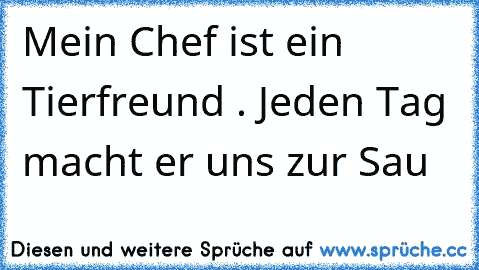 Mein Chef ist ein Tierfreund . Jeden Tag macht er uns zur Sau

Diesen und weitere Sprüche auf www.sprüche.cc